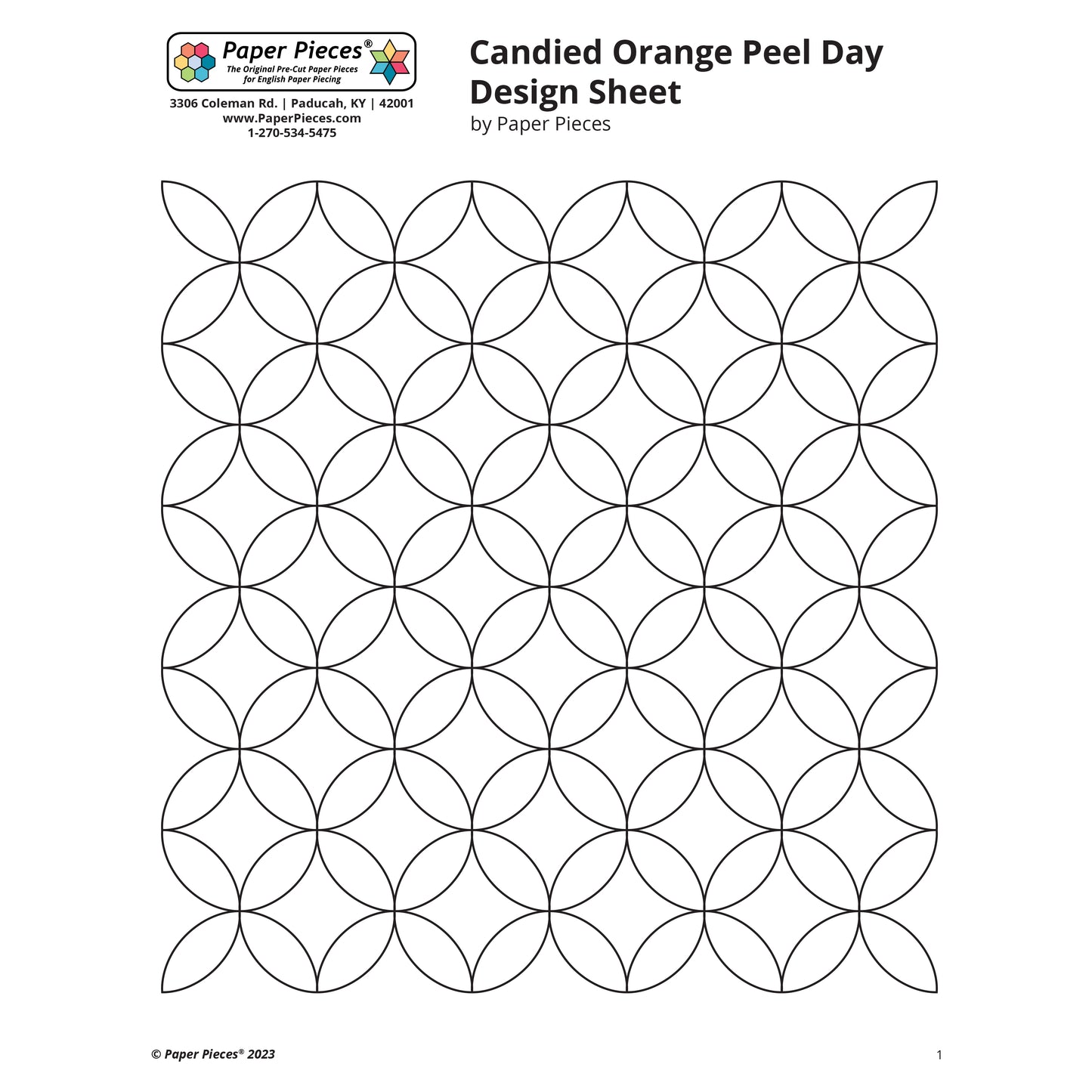 Paper Pieces®
The Original Pre-Cut Paper Pieces for English Paper Piecing

3306 Coleman Rd. | Paducah, KY | 42001
www.PaperPieces.com
1-270-534-5475

Candied Orange Peel Day Design Sheet
by Paper Pieces

© Paper Pieces® 2023

1